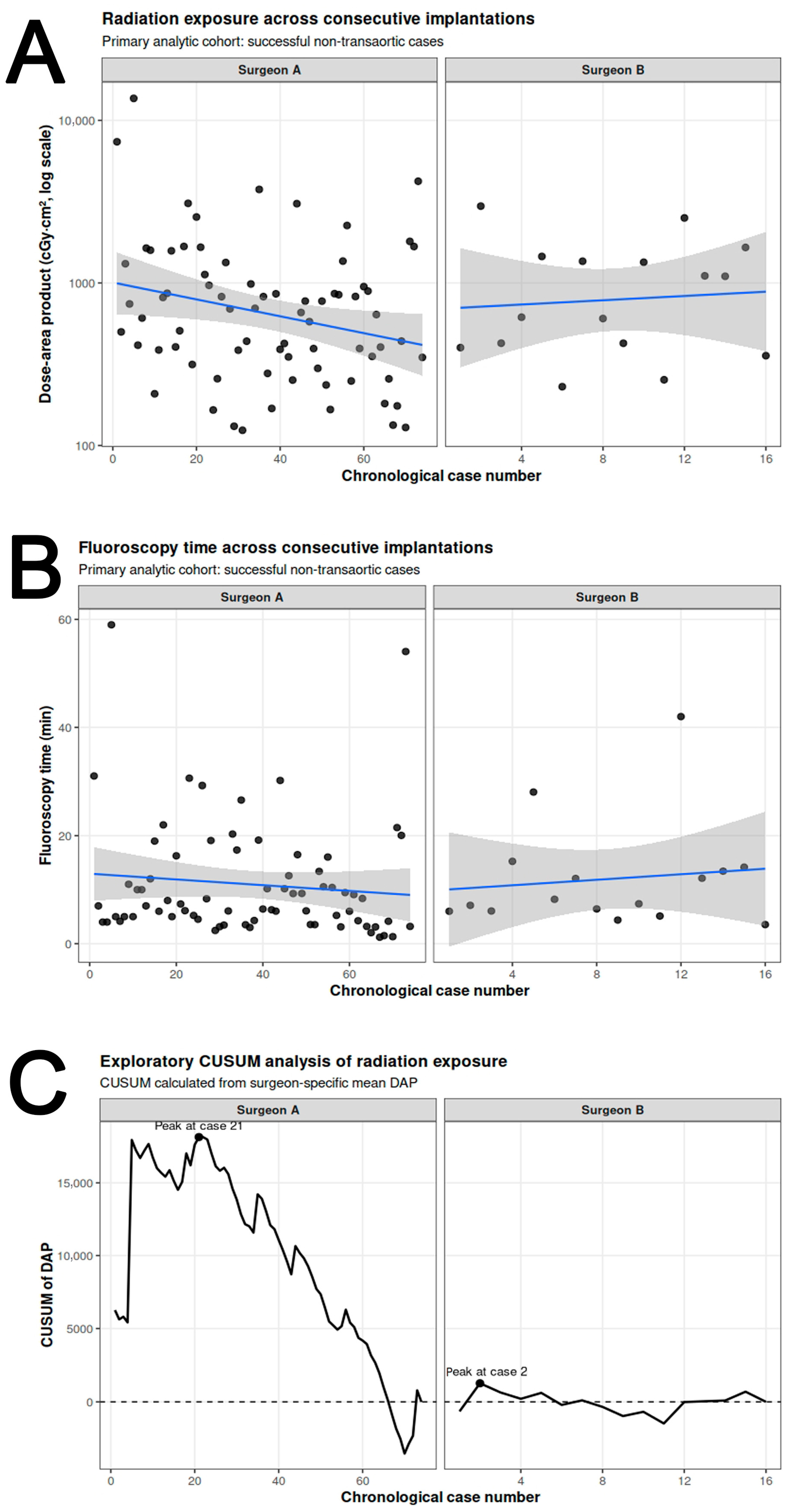 A

Radiation exposure across consecutive implantations

Primary analytic cohort: successful non-transaortic cases

Surgeon A

Surgeon B

Dose-area product (cGy·cm², log scale)

10,000
1000
100

0 20 40 60

4 8 12 16

Chronological case number

B

Fluoroscopy time across consecutive implantations

Primary analytic cohort: successful non-transaortic cases

Surgeon A

Surgeon B

Fluoroscopy time (min)

60
40
20
0

0 20 40 60

4 8 12 16

Chronological case number

C

Exploratory CUSUM analysis of radiation exposure

CUSUM calculated from surgeon-specific mean DAP

Surgeon A

Surgeon B

Peak at case 21

Peak at case 2

CUSUM of DAP

15,000
10,000
5000
0

0 20 40 60

4 8 12 16

Chronological case number